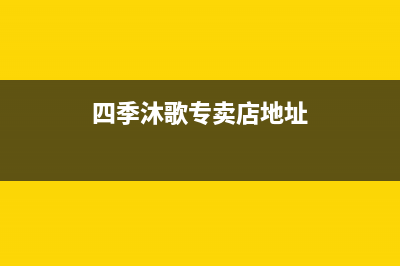 四季沐歌专卖店地址